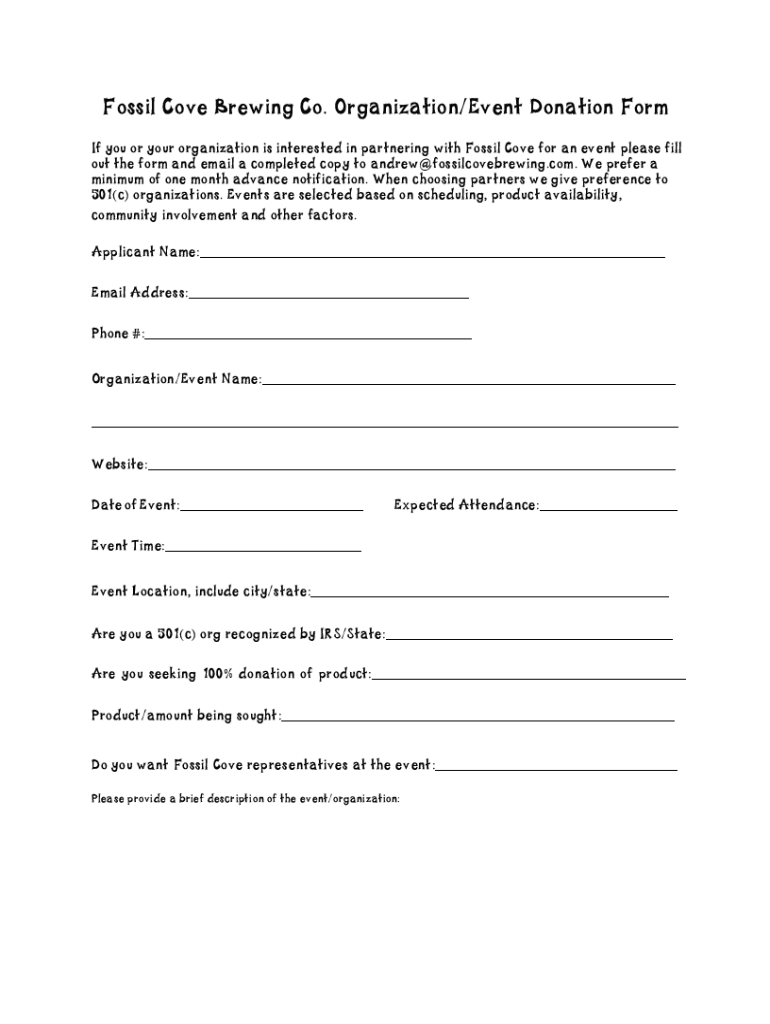 Fossil Cove Brewing Co. Organization/Event Donation Form

If you or your organization is interested in partnering with Fossil Cove for an event please fill out the form and email a completed copy to andrew@fossilcovebrewing.com. We prefer a minimum of one month advance notification. When choosing partners we give preference to 501(c) organizations. Events are selected based on scheduling, product availability, community involvement and other factors.

Applicant Name:

Email Address:

Phone #:

Organization/Event Name:

Website:

Date of Event:

Expected Attendance:

Event Time:

Event Location, include city/state:

Are you a 501(c) org recognized by IRS/State:

Are you seeking 100% donation of product:

Product/amount being sought:

Do you want Fossil Cove representatives at the event:

Please provide a brief description of the event/organization: